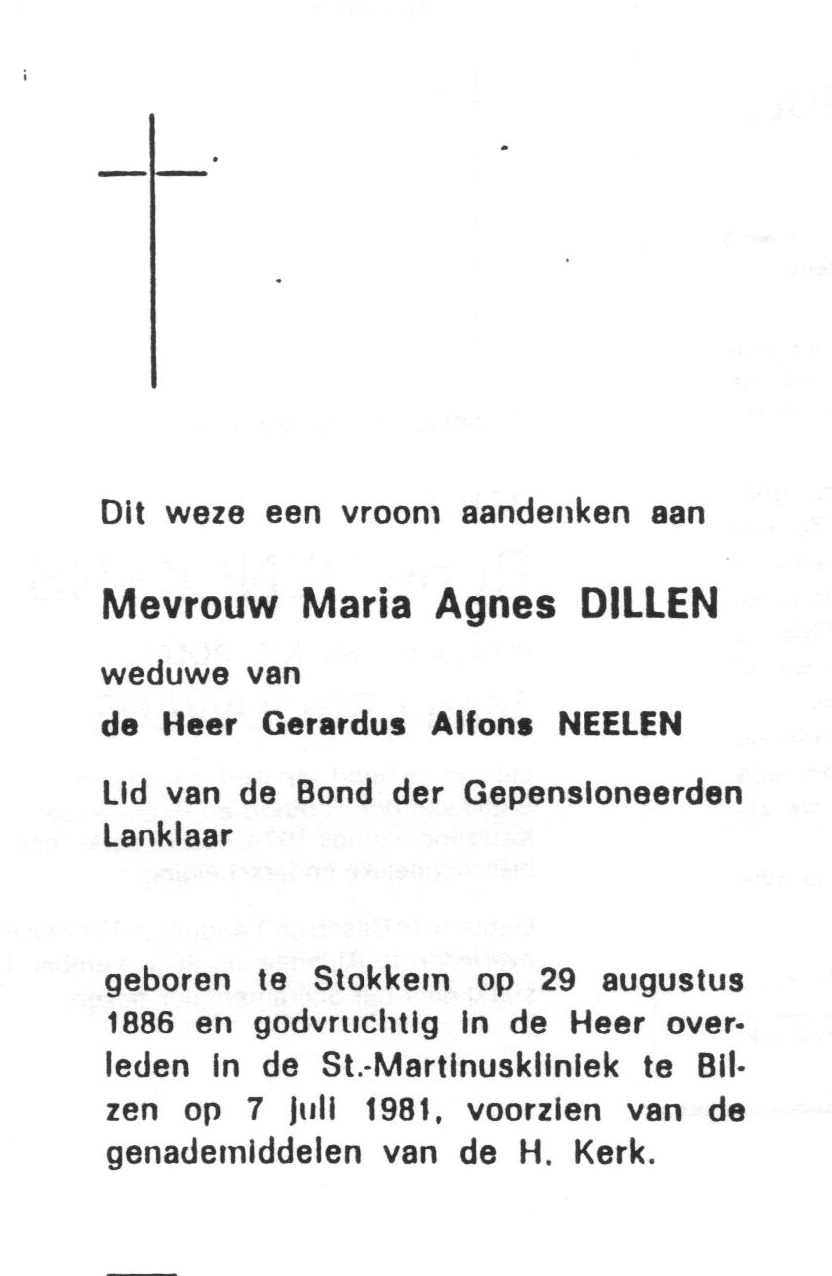 Dit weze een vroom aandenken aan

Mevrouw Maria Agnes DILLEN

weduwe van

de Heer Gerardus Alfons NEELEN

Lid van de Bond der Gepensioneerden Lanklaar

geboren te Stokkem op 29 augustus 1886 en godvruchtig in de Heer overleden in de St.-Martinuskliniek te Bilzen op 7 juli 1981, voorzien van de genademiddelen van de H. Kerk.